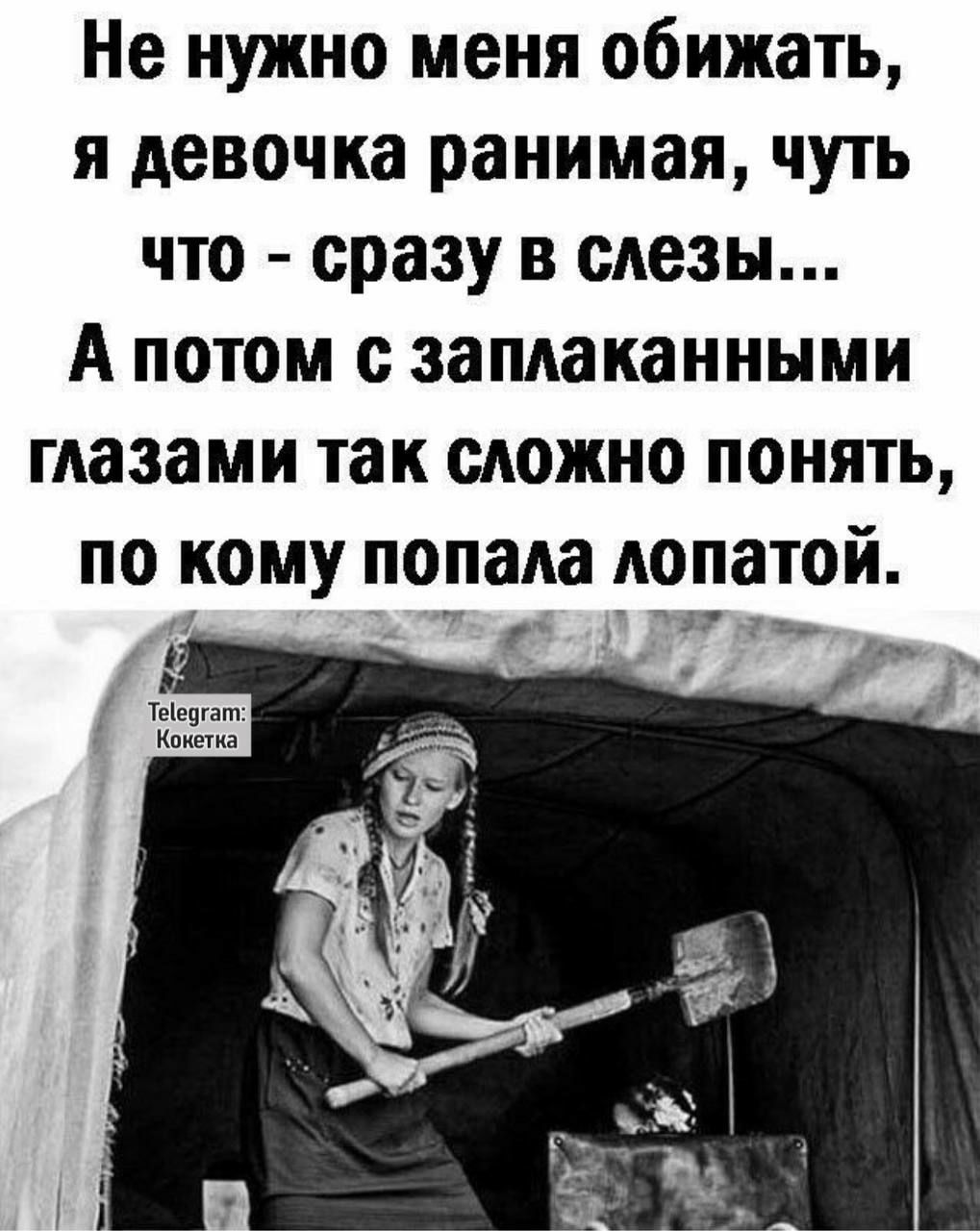 Не нужно меня обижать, я девочка ранимая, чуть что - сразу в слезы...
А потом с заплаканными глазами так сложно понять, по кому попала лопатой.

Telegram:
Кокетка